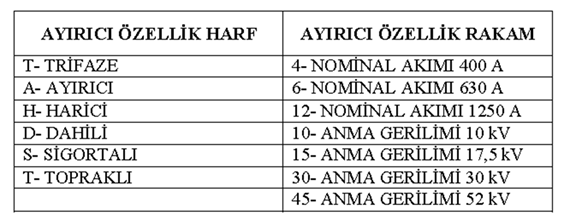 | AYIRICI ÖZELLİK HARF | AYIRICI ÖZELLİK RAKAM |
|---|---|
| T- TRİFAZE | 4- NOMİNAL AKIMI 400 A |
| A- AYIRICI | 6- NOMİNAL AKIMI 630 A |
| H- HARİCİ | 12- NOMİNAL AKIMI 1250 A |
| D- DAHİLİ | 10- ANMA GERİLİMİ 10 kV |
| S- SİGORTALI | 15- ANMA GERİLİMİ 17,5 kV |
| T- TOPRAKLI | 30- ANMA GERİLİMİ 30 kV |
| | 45- ANMA GERİLİMİ 52 kV |